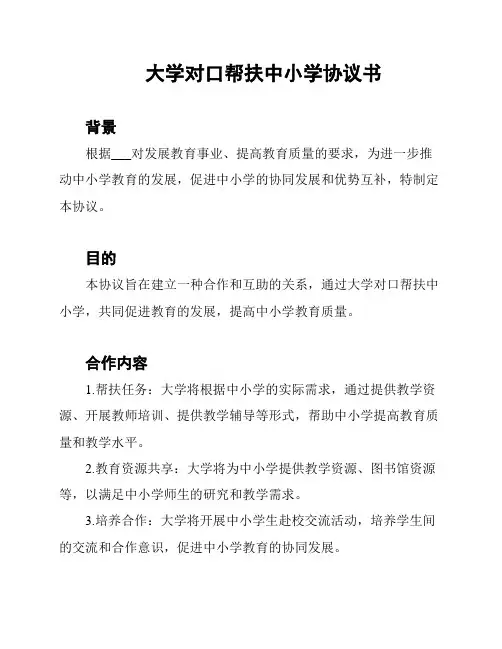 大学对口帮扶中小学协议书

背景

根据___对发展教育事业、提高教育质量的要求，为进一步推动中小学教育的发展，促进中小学的协同发展和优势互补，特制定本协议。

目的

本协议旨在建立一种合作和互助的关系，通过大学对口帮扶中小学，共同促进教育的发展，提高中小学教育质量。

合作内容

1.帮扶任务：大学将根据中小学的实际需求，通过提供教学资源、开展教师培训、提供教学辅导等形式，帮助中小学提高教育质量和教学水平。

2.教育资源共享：大学将为中小学提供教学资源、图书馆资源等，以满足中小学师生的研究和教学需求。

3.培养合作：大学将开展中小学生赴校交流活动，培养学生间的交流和合作意识，促进中小学教育的协同发展。